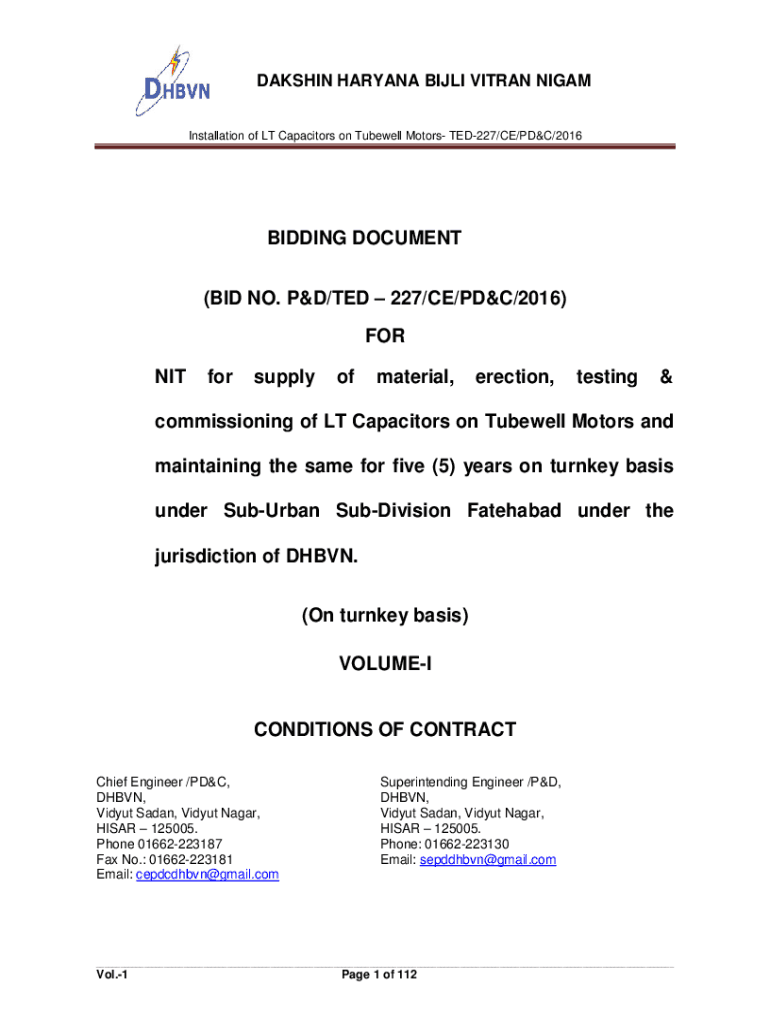 DHBVN

DAKSHIN HARYANA BIJLI VITRAN NIGAM

Installation of LT Capacitors on Tubewell Motors- TED-227/CE/PD&C/2016

BIDDING DOCUMENT

(BID NO. P&D/TED – 227/CE/PD&C/2016)

FOR

NIT for supply of material, erection, testing & commissioning of LT Capacitors on Tubewell Motors and maintaining the same for five (5) years on turnkey basis under Sub-Urban Sub-Division Fatehabad under the jurisdiction of DHBVN.

(On turnkey basis)

VOLUME-I

CONDITIONS OF CONTRACT

Chief Engineer /PD&C,
DHBVN,
Vidyut Sadan, Vidyut Nagar,
HISAR – 125005.
Phone 01662-223187
Fax No.: 01662-223181
Email: cepdcdhbvn@gmail.com

Superintending Engineer /P&D,
DHBVN,
Vidyut Sadan, Vidyut Nagar,
HISAR – 125005.
Phone: 01662-223130
Email: sepddhbvn@gmail.com

Vol.-1

Page 1 of 112